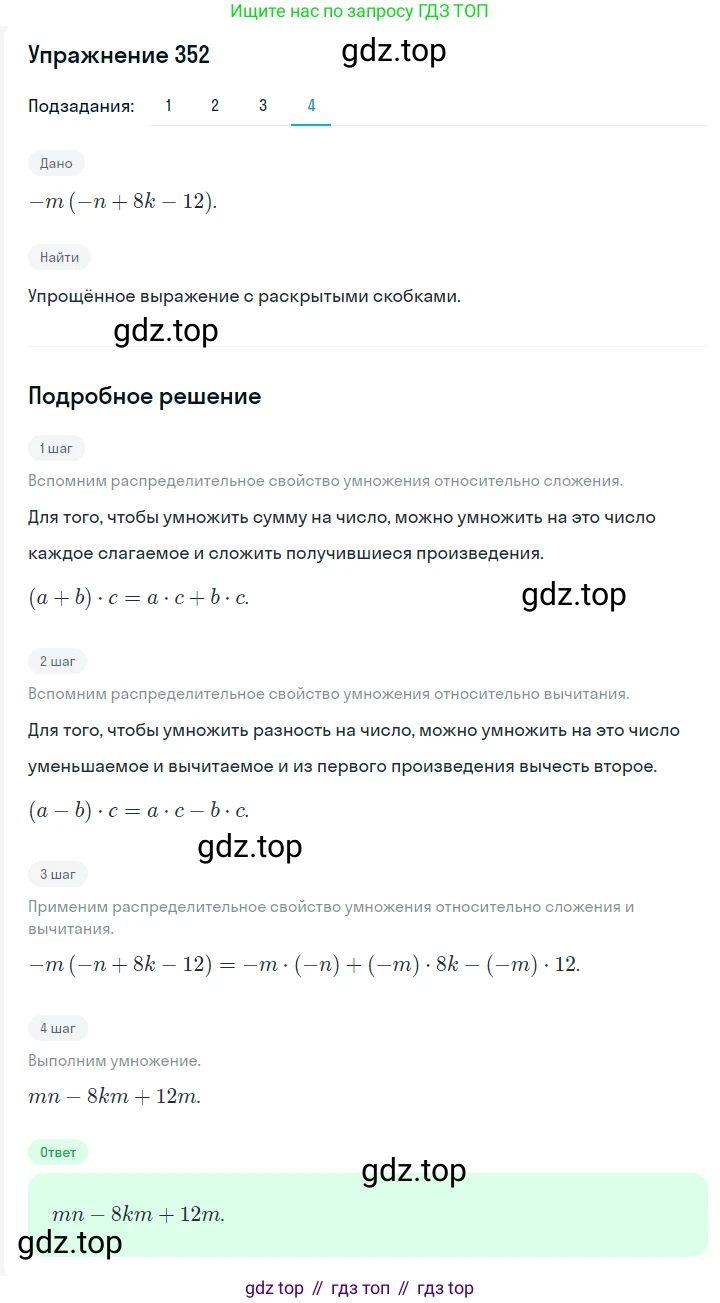 Ищите нас по запросу ГДЗ ТОП

Упражнение 352

gdz.top

Подзадания: 1 2 3 4

Дано

$-m(-n+8k-12).$

Найти

Упрощённое выражение с раскрытыми скобками.

gdz.top

Подробное решение

1 шаг

Вспомним распределительное свойство умножения относительно сложения.

Для того, чтобы умножить сумму на число, можно умножить на это число каждое слагаемое и сложить получившиеся произведения.

$(a+b)\cdot c=a\cdot c+b\cdot c.$

gdz.top

2 шаг

Вспомним распределительное свойство умножения относительно вычитания.

Для того, чтобы умножить разность на число, можно умножить на это число уменьшаемое и вычитаемое и из первого произведения вычесть второе.

$(a-b)\cdot c=a\cdot c-b\cdot c.$

gdz.top

3 шаг

Применим распределительное свойство умножения относительно сложения и вычитания.

$-m(-n+8k-12)=-m\cdot(-n)+(-m)\cdot 8k-(-m)\cdot 12.$

4 шаг

Выполним умножение.

$mn-8km+12m.$

Ответ

gdz.top

$mn-8km+12m.$

gdz.top

gdz top // гдз топ // гдз top